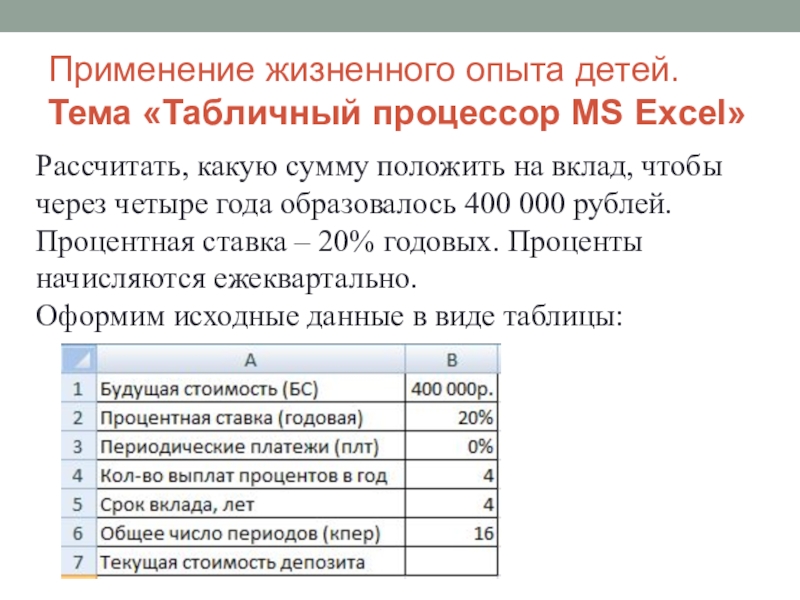 Применение жизненного опыта детей.
Тема «Табличный процессор MS Excel»

Рассчитать, какую сумму положить на вклад, чтобы через четыре года образовалось 400 000 рублей. Процентная ставка – 20% годовых. Проценты начисляются ежеквартально.
Оформим исходные данные в виде таблицы:

| | A | B |
|---|---|---|
| 1 | Будущая стоимость (БС) | 400 000р. |
| 2 | Процентная ставка (годовая) | 20% |
| 3 | Периодические платежи (плт) | 0% |
| 4 | Кол-во выплат процентов в год | 4 |
| 5 | Срок вклада, лет | 4 |
| 6 | Общее число периодов (кпер) | 16 |
| 7 | Текущая стоимость депозита | |